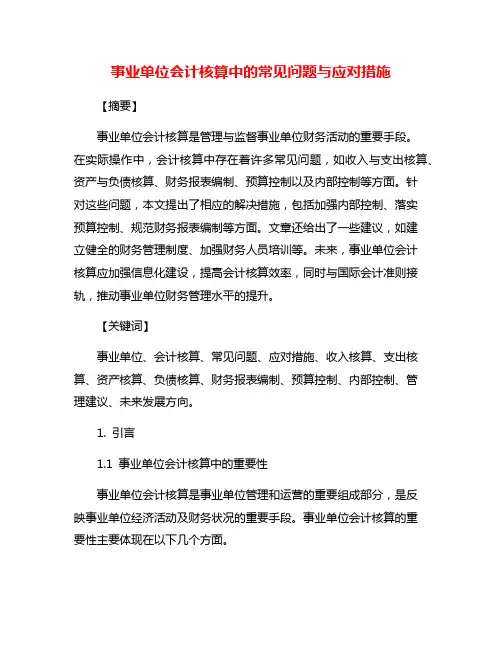 事业单位会计核算中的常见问题与应对措施

【摘要】

事业单位会计核算是管理与监督事业单位财务活动的重要手段。在实际操作中，会计核算中存在着许多常见问题，如收入与支出核算、资产与负债核算、财务报表编制、预算控制以及内部控制等方面。针对这些问题，本文提出了相应的解决措施，包括加强内部控制、落实预算控制、规范财务报表编制等方面。文章还给出了一些建议，如建立健全的财务管理制度、加强财务人员培训等。未来，事业单位会计核算应加强信息化建设，提高会计核算效率，同时与国际会计准则接轨，推动事业单位财务管理水平的提升。

【关键词】

事业单位、会计核算、常见问题、应对措施、收入核算、支出核算、资产核算、负债核算、财务报表编制、预算控制、内部控制、管理建议、未来发展方向。

1. 引言

1.1 事业单位会计核算中的重要性

事业单位会计核算是事业单位管理和运营的重要组成部分，是反映事业单位经济活动及财务状况的重要手段。事业单位会计核算的重要性主要体现在以下几个方面。